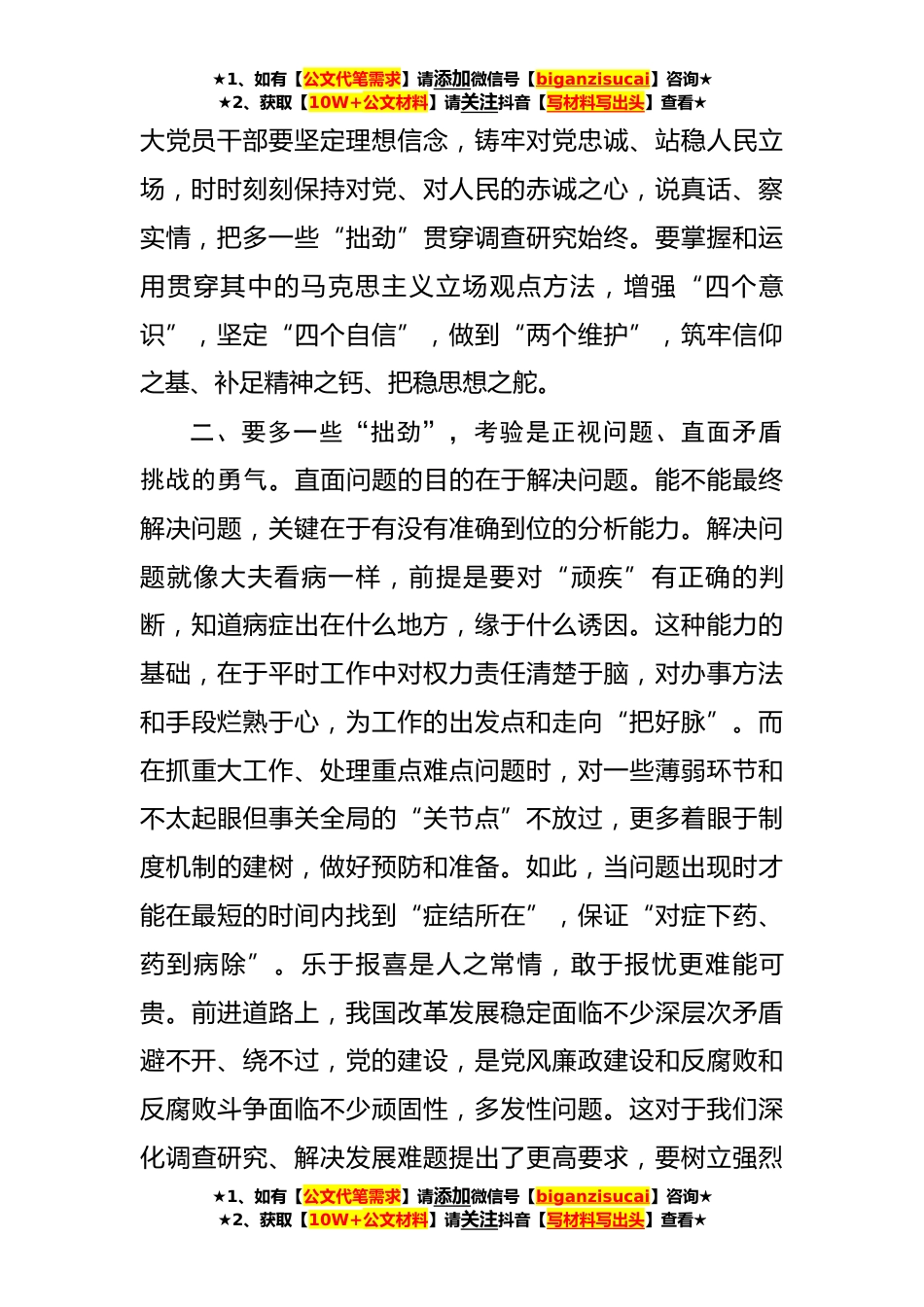 ★1、如有【公文代笔需求】请添加微信号【biganzisucai】咨询★
★2、获取【10W+公文材料】请关注抖音【写材料写出头】查看★

大党员干部要坚定理想信念，铸牢对党忠诚、站稳人民立场，时时刻刻保持对党、对人民的赤诚之心，说真话、察实情，把多一些“拙劲”贯穿调查研究始终。要掌握和运用贯穿其中的马克思主义立场观点方法，增强“四个意识”，坚定“四个自信”，做到“两个维护”，筑牢信仰之基、补足精神之钙、把稳思想之舵。

二、要多一些“拙劲”，考验是正视问题、直面矛盾挑战的勇气。直面问题的目的在于解决问题。能不能最终解决问题，关键在于有没有准确到位的分析能力。解决问题就像大夫看病一样，前提是要对“顽疾”有正确的判断，知道病症出在什么地方，缘于什么诱因。这种能力的基础，在于平时工作中对权力责任清楚于脑，对办事方法和手段烂熟于心，为工作的出发点和走向“把好脉”。而在抓重大工作、处理重点难点问题时，对一些薄弱环节和不太起眼但事关全局的“关节点”不放过，更多着眼于制度机制的建树，做好预防和准备。如此，当问题出现时才能在最短的时间内找到“症结所在”，保证“对症下药、药到病除”。乐于报喜是人之常情，敢于报忧更难能可贵。前进道路上，我国改革发展稳定面临不少深层次矛盾避不开、绕不过，党的建设，是党风廉政建设和反腐败和反腐败斗争面临不少顽固性，多发性问题。这对于我们深化调查研究、解决发展难题提出了更高要求，要树立强烈

★1、如有【公文代笔需求】请添加微信号【biganzisucai】咨询★
★2、获取【10W+公文材料】请关注抖音【写材料写出头】查看★